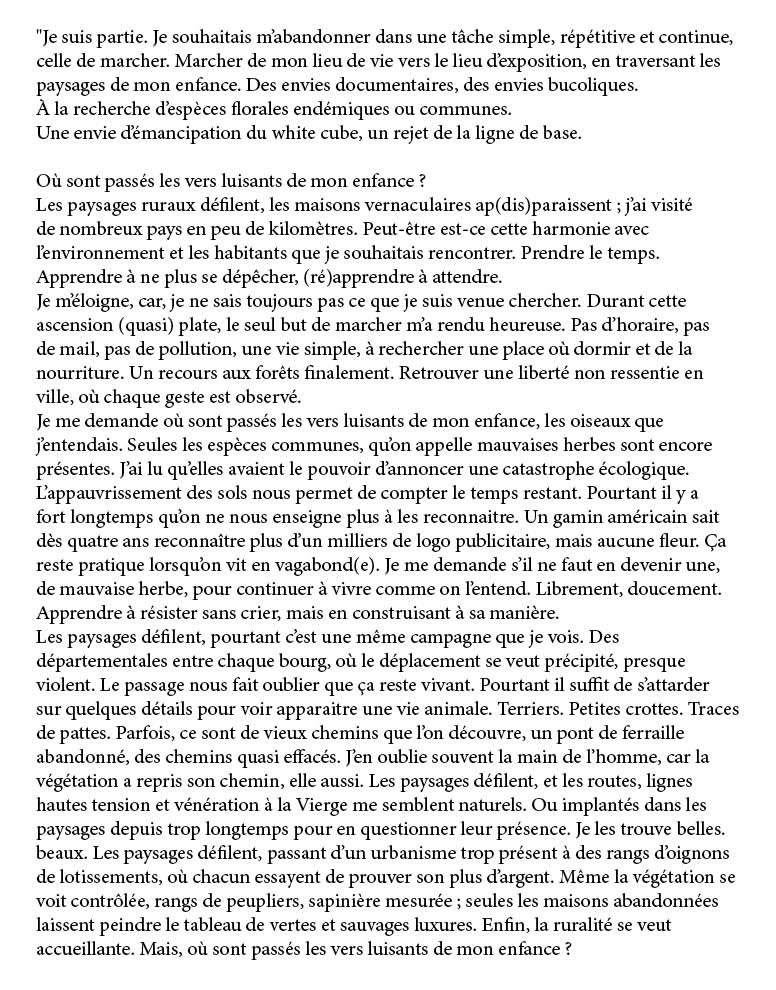 "Je suis partie. Je souhaitais m'abandonner dans une tâche simple, répétitive et continue, celle de marcher. Marcher de mon lieu de vie vers le lieu d'exposition, en traversant les paysages de mon enfance. Des envies documentaires, des envies bucoliques.
À la recherche d'espèces florales endémiques ou communes.
Une envie d'émancipation du white cube, un rejet de la ligne de base.

Où sont passés les vers luisants de mon enfance ?
Les paysages ruraux défilent, les maisons vernaculaires ap(dis)paraissent ; j'ai visité de nombreux pays en peu de kilomètres. Peut-être est-ce cette harmonie avec l'environnement et les habitants que je souhaitais rencontrer. Prendre le temps. Apprendre à ne plus se dépêcher, (ré)apprendre à attendre.
Je m'éloigne, car, je ne sais toujours pas ce que je suis venue chercher. Durant cette ascension (quasi) plate, le seul but de marcher m'a rendu heureuse. Pas d'horaire, pas de mail, pas de pollution, une vie simple, à rechercher une place où dormir et de la nourriture. Un recours aux forêts finalement. Retrouver une liberté non ressentie en ville, où chaque geste est observé.
Je me demande où sont passés les vers luisants de mon enfance, les oiseaux que j'entendais. Seules les espèces communes, qu'on appelle mauvaises herbes sont encore présentes. J'ai lu qu'elles avaient le pouvoir d'annoncer une catastrophe écologique. L'appauvrissement des sols nous permet de compter le temps restant. Pourtant il y a fort longtemps qu'on ne nous enseigne plus à les reconnaitre. Un gamin américain sait dès quatre ans reconnaître plus d'un milliers de logo publicitaire, mais aucune fleur. Ça reste pratique lorsqu'on vit en vagabond(e). Je me demande s'il ne faut en devenir une, de mauvaise herbe, pour continuer à vivre comme on l'entend. Librement, doucement. Apprendre à résister sans crier, mais en construisant à sa manière.
Les paysages défilent, pourtant c'est une même campagne que je vois. Des départementales entre chaque bourg, où le déplacement se veut précipité, presque violent. Le passage nous fait oublier que ça reste vivant. Pourtant il suffit de s'attarder sur quelques détails pour voir apparaitre une vie animale. Terriers. Petites crottes. Traces de pattes. Parfois, ce sont de vieux chemins que l'on découvre, un pont de ferraille abandonné, des chemins quasi effacés. J'en oublie souvent la main de l'homme, car la végétation a repris son chemin, elle aussi. Les paysages défilent, et les routes, lignes hautes tension et vénération à la Vierge me semblent naturels. Ou implantés dans les paysages depuis trop longtemps pour en questionner leur présence. Je les trouve belles. beaux. Les paysages défilent, passant d'un urbanisme trop présent à des rangs d'oignons de lotissements, où chacun essayent de prouver son plus d'argent. Même la végétation se voit contrôlée, rangs de peupliers, sapinière mesurée ; seules les maisons abandonnées laissent peindre le tableau de vertes et sauvages luxures. Enfin, la ruralité se veut accueillante. Mais, où sont passés les vers luisants de mon enfance ?